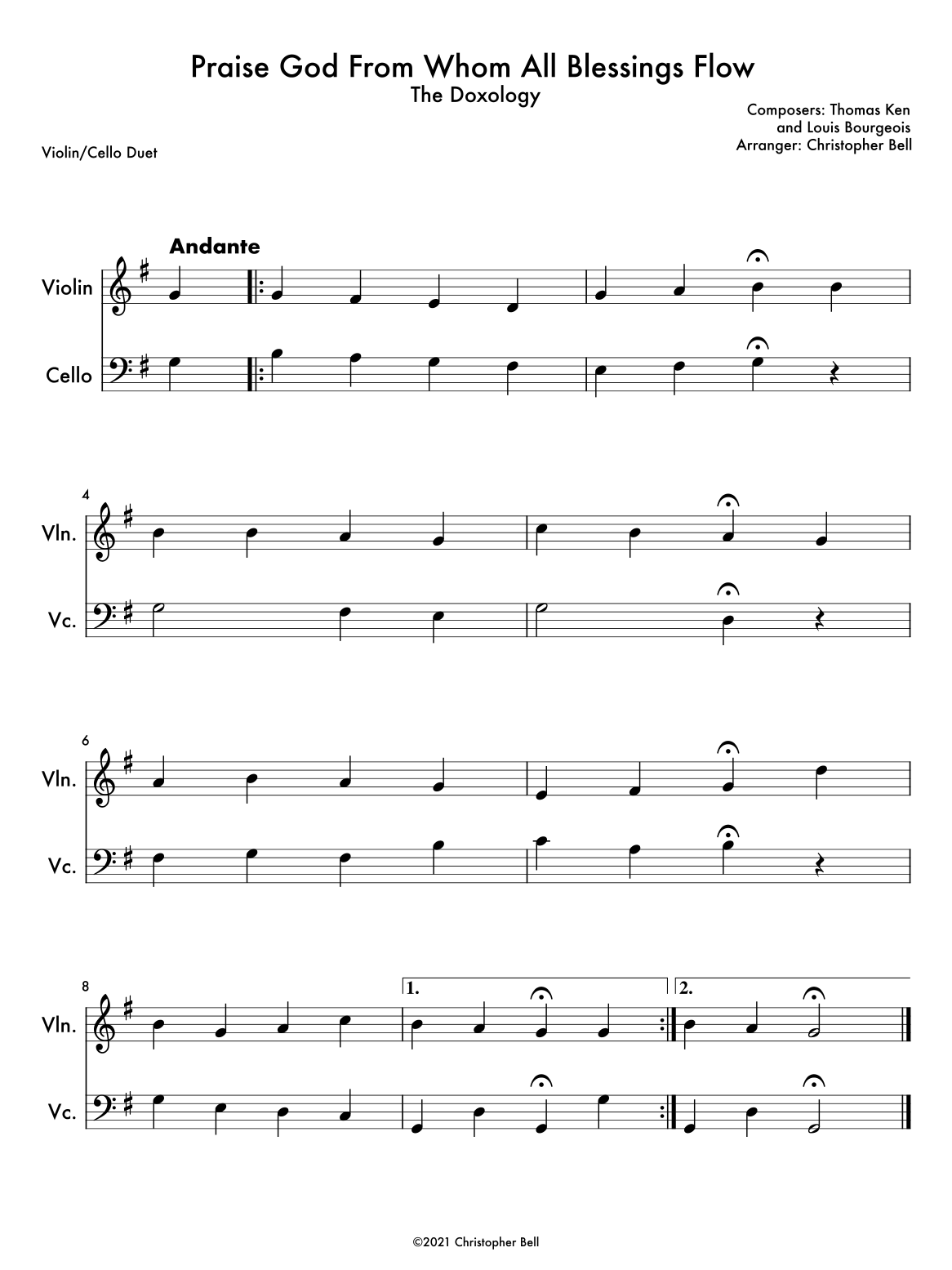 Praise God From Whom All Blessings Flow
The Doxology

Composers: Thomas Ken
and Louis Bourgeois
Arranger: Christopher Bell

Violin/Cello Duet

Andante

Violin

Cello

4

Vln.

Vc.

6

Vln.

Vc.

8

1.

2.

Vln.

Vc.

©2021 Christopher Bell